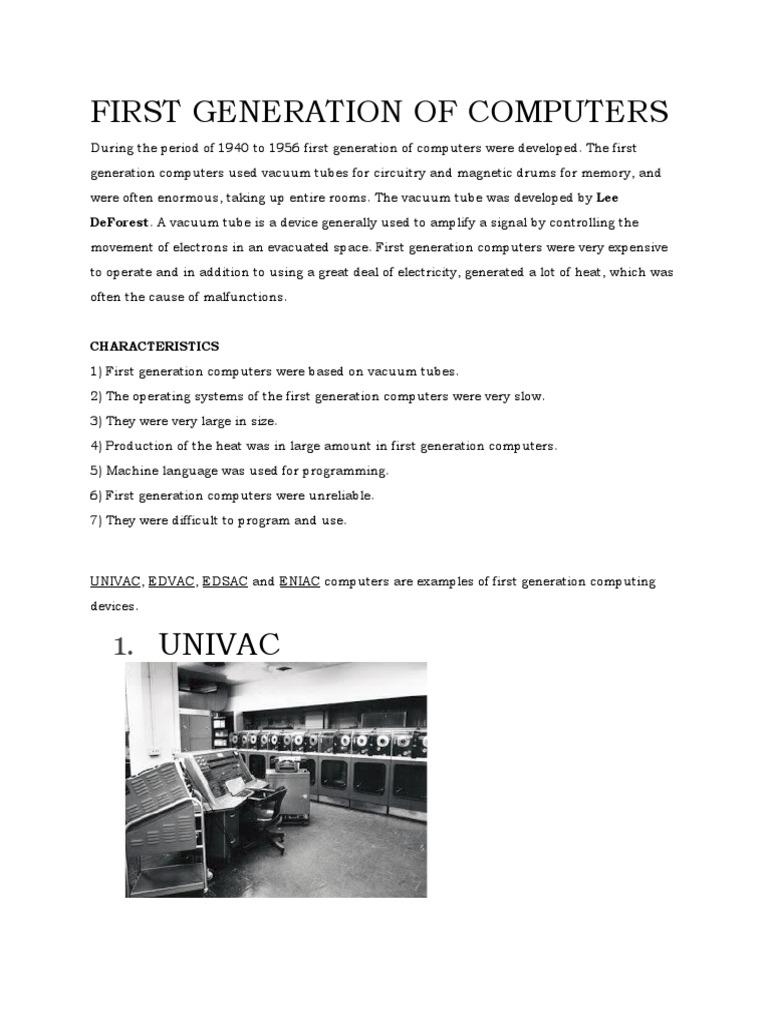 FIRST GENERATION OF COMPUTERS

During the period of 1940 to 1956 first generation of computers were developed. The first generation computers used vacuum tubes for circuitry and magnetic drums for memory, and were often enormous, taking up entire rooms. The vacuum tube was developed by Lee DeForest. A vacuum tube is a device generally used to amplify a signal by controlling the movement of electrons in an evacuated space. First generation computers were very expensive to operate and in addition to using a great deal of electricity, generated a lot of heat, which was often the cause of malfunctions.

CHARACTERISTICS

1) First generation computers were based on vacuum tubes.

2) The operating systems of the first generation computers were very slow.

3) They were very large in size.

4) Production of the heat was in large amount in first generation computers.

5) Machine language was used for programming.

6) First generation computers were unreliable.

7) They were difficult to program and use.

UNIVAC, EDVAC, EDSAC and ENIAC computers are examples of first generation computing devices.

1. UNIVAC